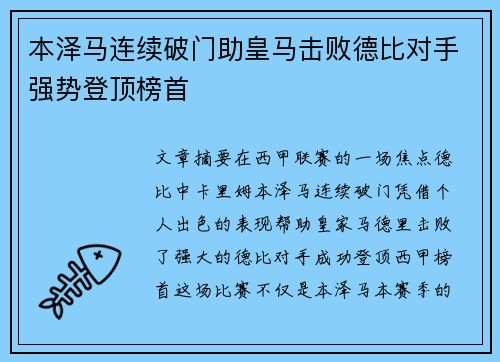 本泽马连续破门助皇马击败德比对手强势登顶榜首

文章摘要在西甲联赛的一场焦点德比中卡里姆本泽马连续破门凭借个人出色的表现帮助皇家马德里击败了强大的德比对手成功登顶西甲榜首这场比赛不仅是本泽马本赛季的